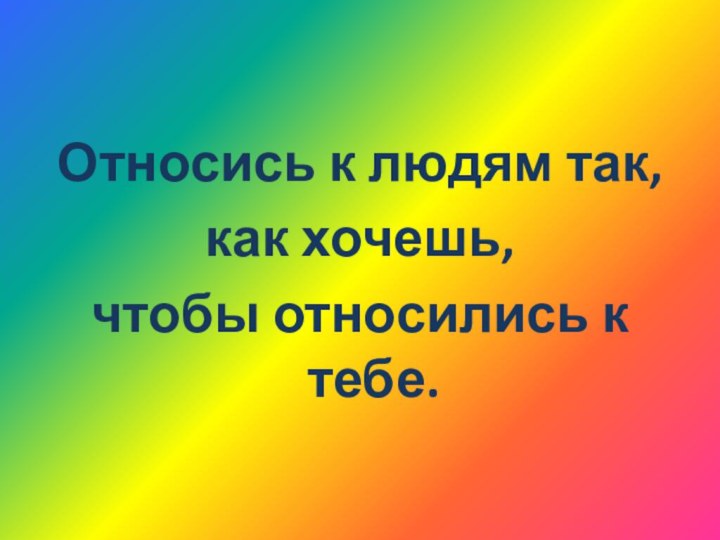 Относись к людям так, как хочешь, чтобы относились к тебе.